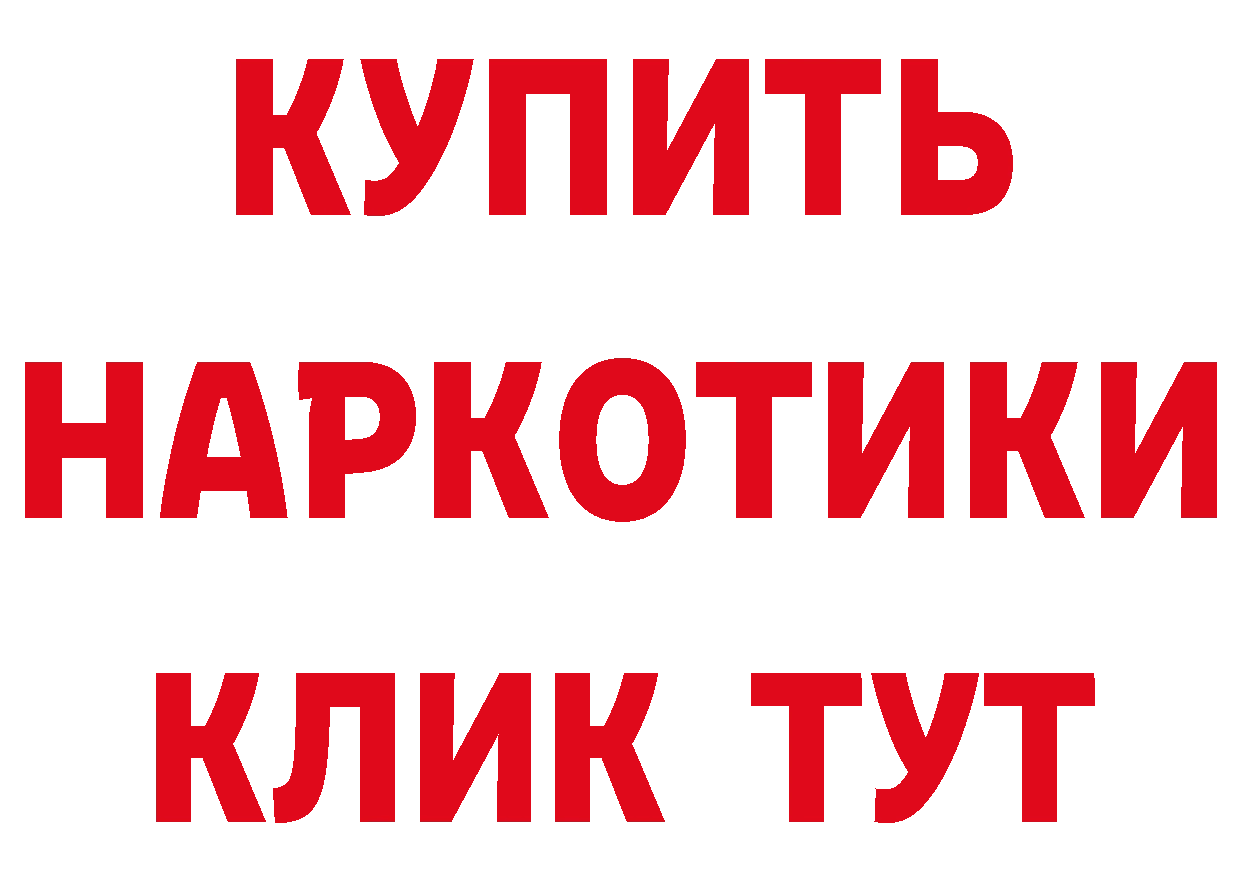 КУПИТЬ
НАРКОТИКИ
КЛИК ТУТ